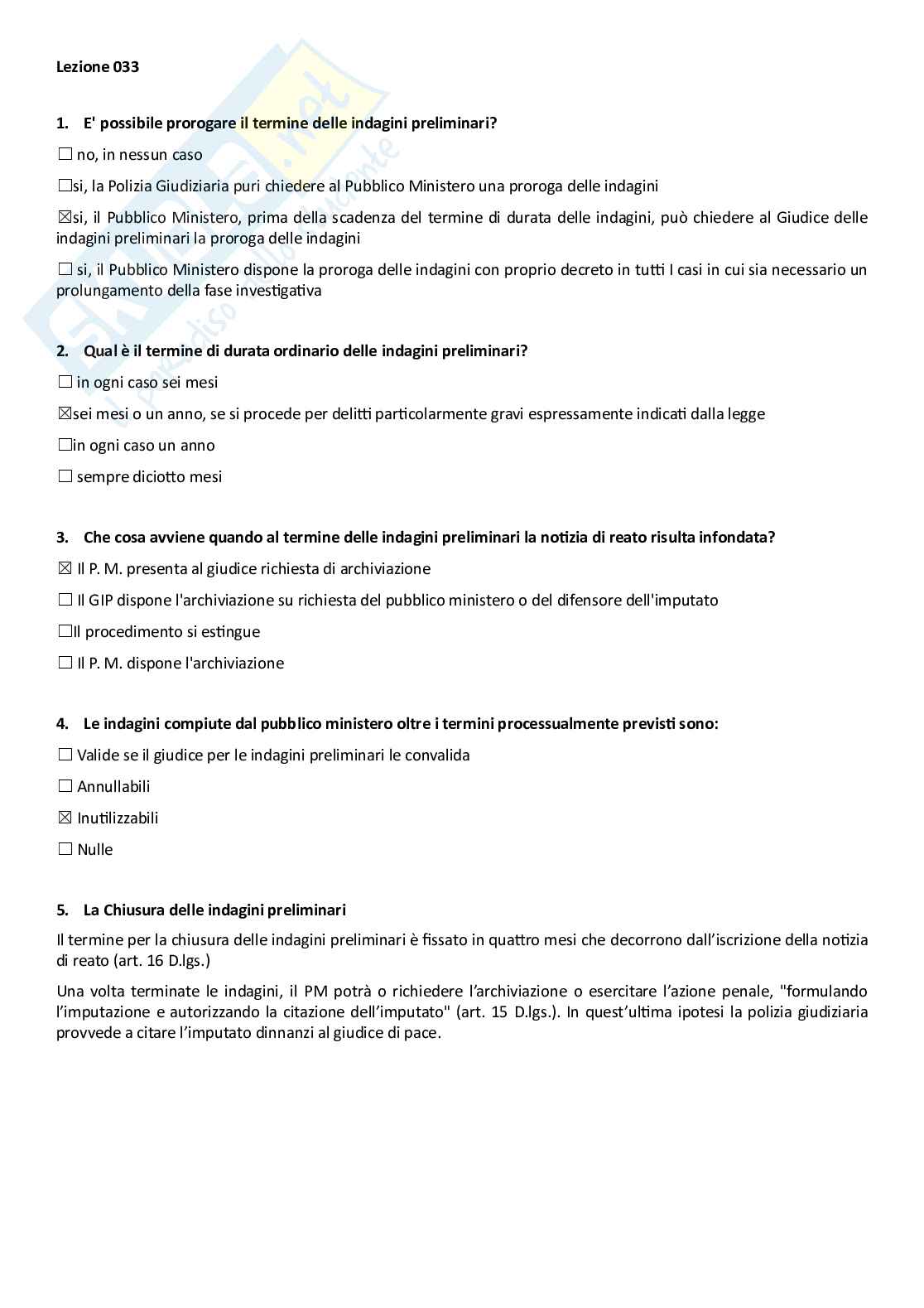 Lezione 033

1. E' possibile prorogare il termine delle indagini preliminari?

☐ no, in nessun caso

☐si, la Polizia Giudiziaria puri chiedere al Pubblico Ministero una proroga delle indagini

☒si, il Pubblico Ministero, prima della scadenza del termine di durata delle indagini, può chiedere al Giudice delle indagini preliminari la proroga delle indagini

☐ si, il Pubblico Ministero dispone la proroga delle indagini con proprio decreto in tutti I casi in cui sia necessario un prolungamento della fase investigativa

2. Qual è il termine di durata ordinario delle indagini preliminari?

☐ in ogni caso sei mesi

☒sei mesi o un anno, se si procede per delitti particolarmente gravi espressamente indicati dalla legge

☐in ogni caso un anno

☐ sempre diciotto mesi

3. Che cosa avviene quando al termine delle indagini preliminari la notizia di reato risulta infondata?

☒ Il P. M. presenta al giudice richiesta di archiviazione

☐ Il GIP dispone l'archiviazione su richiesta del pubblico ministero o del difensore dell'imputato

☐Il procedimento si estingue

☐ Il P. M. dispone l'archiviazione

4. Le indagini compiute dal pubblico ministero oltre i termini processualmente previsti sono:

☐ Valide se il giudice per le indagini preliminari le convalida

☐ Annullabili

☒ Inutilizzabili

☐ Nulle

5. La Chiusura delle indagini preliminari

Il termine per la chiusura delle indagini preliminari è fissato in quattro mesi che decorrono dall'iscrizione della notizia di reato (art. 16 D.lgs.)

Una volta terminate le indagini, il PM potrà o richiedere l'archiviazione o esercitare l'azione penale, "formulando l'imputazione e autorizzando la citazione dell'imputato" (art. 15 D.lgs.). In quest'ultima ipotesi la polizia giudiziaria provvede a citare l'imputato dinnanzi al giudice di pace.